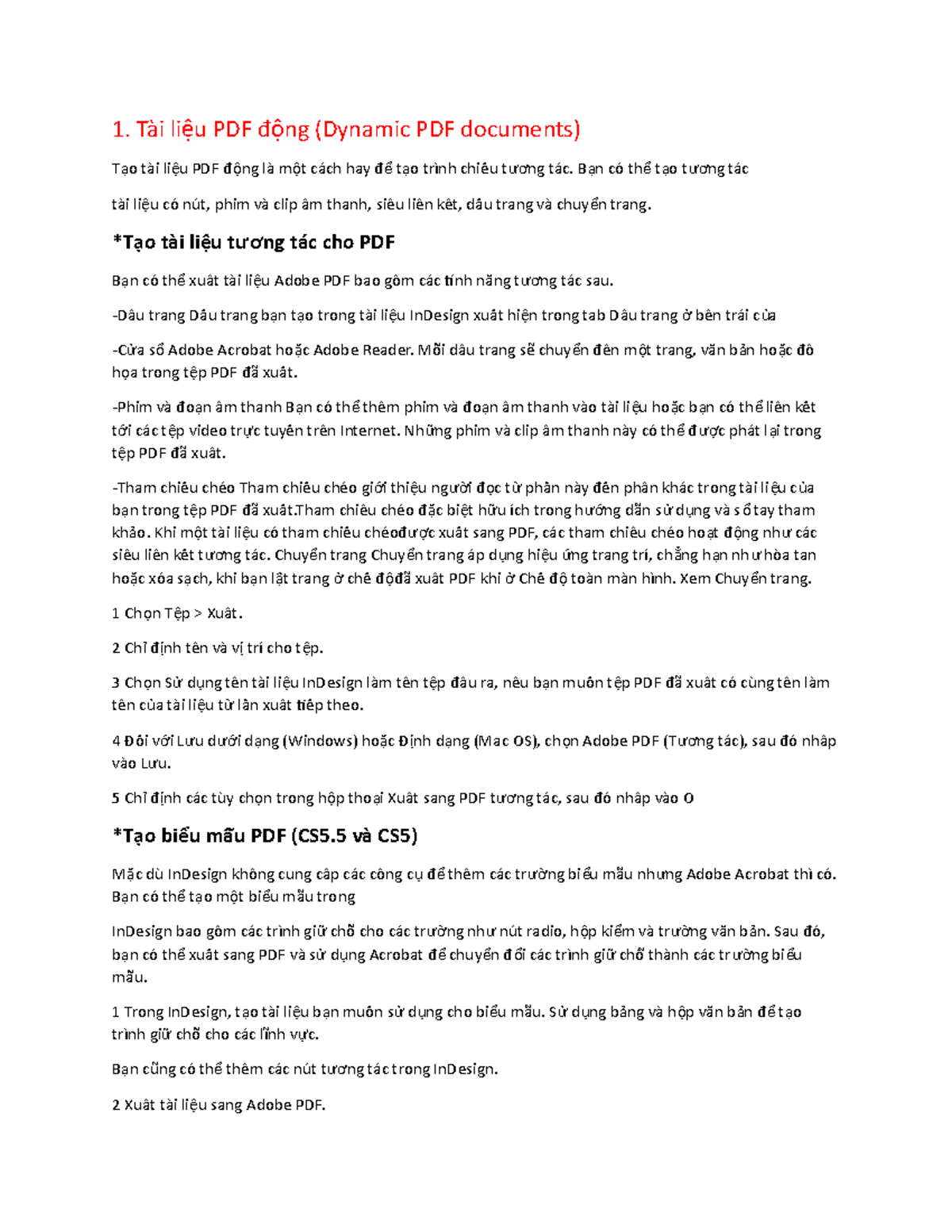 1. Tài liệu PDF động (Dynamic PDF documents)

Tạo tài liệu PDF động là một cách hay để tạo trình chiếu tương tác. Bạn có thể tạo tương tác

tài liệu có nút, phim và clip âm thanh, siêu liên kết, dấu trang và chuyển trang.

*Tạo tài liệu tương tác cho PDF

Bạn có thể xuất tài liệu Adobe PDF bao gồm các tính năng tương tác sau.

-Dấu trang Dấu trang bạn tạo trong tài liệu InDesign xuất hiện trong tab Dấu trang ở bên trái của

-Cửa sổ Adobe Acrobat hoặc Adobe Reader. Mỗi dấu trang sẽ chuyển đến một trang, văn bản hoặc đồ họa trong tệp PDF đã xuất.

-Phim và đoạn âm thanh Bạn có thể thêm phim và đoạn âm thanh vào tài liệu hoặc bạn có thể liên kết tới các tệp video trực tuyến trên Internet. Những phim và clip âm thanh này có thể được phát lại trong tệp PDF đã xuất.

-Tham chiếu chéo Tham chiếu chéo giới thiệu người đọc từ phần này đến phần khác trong tài liệu của bạn trong tệp PDF đã xuất.Tham chiếu chéo đặc biệt hữu ích trong hướng dẫn sử dụng và sổ tay tham khảo. Khi một tài liệu có tham chiếu chéođược xuất sang PDF, các tham chiếu chéo hoạt động như các siêu liên kết tương tác. Chuyển trang Chuyển trang áp dụng hiệu ứng trang trí, chẳng hạn như hòa tan hoặc xóa sạch, khi bạn lật trang ở chế độđã xuất PDF khi ở Chế độ toàn màn hình. Xem Chuyển trang.

1 Chọn Tệp > Xuất.

2 Chỉ định tên và vị trí cho tệp.

3 Chọn Sử dụng tên tài liệu InDesign làm tên tệp đầu ra, nếu bạn muốn tệp PDF đã xuất có cùng tên làm tên của tài liệu từ lần xuất tiếp theo.

4 Đối với Lưu dưới dạng (Windows) hoặc Định dạng (Mac OS), chọn Adobe PDF (Tương tác), sau đó nhấp vào Lưu.

5 Chỉ định các tùy chọn trong hộp thoại Xuất sang PDF tương tác, sau đó nhấp vào O

*Tạo biểu mẫu PDF (CS5.5 và CS5)

Mặc dù InDesign không cung cấp các công cụ để thêm các trường biểu mẫu nhưng Adobe Acrobat thì có. Bạn có thể tạo một biểu mẫu trong

InDesign bao gồm các trình giữ chỗ cho các trường như nút radio, hộp kiểm và trường văn bản. Sau đó, bạn có thể xuất sang PDF và sử dụng Acrobat để chuyển đổi các trình giữ chỗ thành các trường biểu mẫu.

1 Trong InDesign, tạo tài liệu bạn muốn sử dụng cho biểu mẫu. Sử dụng bảng và hộp văn bản để tạo trình giữ chỗ cho các lĩnh vực.

Bạn cũng có thể thêm các nút tương tác trong InDesign.

2 Xuất tài liệu sang Adobe PDF.